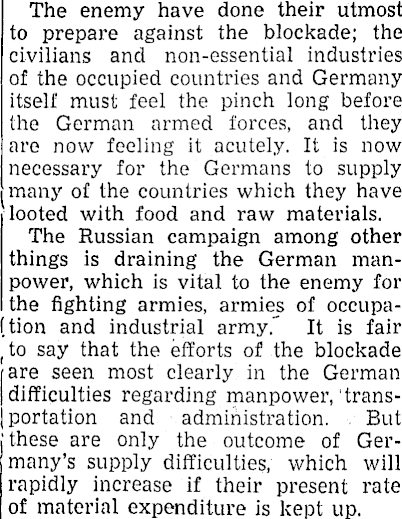 The enemy have done their utmost to prepare against the blockade; the civilians and non-essential industries of the occupied countries and Germany itself must feel the pinch long before the German armed forces, and they are now feeling it acutely. It is now necessary for the Germans to supply many of the countries which they have looted with food and raw materials.

The Russian campaign among other things is draining the German manpower, which is vital to the enemy for the fighting armies, armies of occupation and industrial army. It is fair to say that the efforts of the blockade are seen most clearly in the German difficulties regarding manpower, transportation and administration. But these are only the outcome of Germany's supply difficulties, which will rapidly increase if their present rate of material expenditure is kept up.